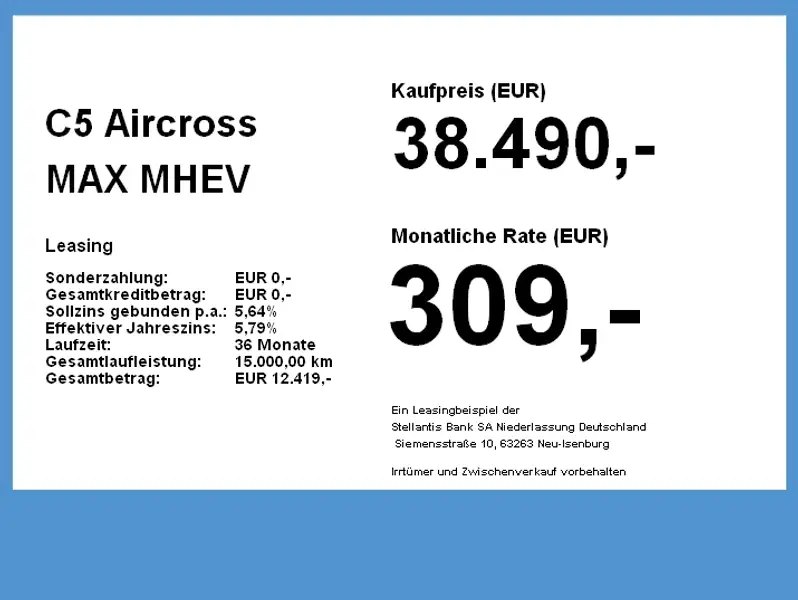 C5 Aircross
MAX MHEV

Leasing

| | |
|---|---|
| Sonderzahlung: | EUR 0,- |
| Gesamtkreditbetrag: | EUR 0,- |
| Sollzins gebunden p.a.: | 5,64% |
| Effektiver Jahreszins: | 5,79% |
| Laufzeit: | 36 Monate |
| Gesamtlaufleistung: | 15.000,00 km |
| Gesamtbetrag: | EUR 12.419,- |

Kaufpreis (EUR)
38.490,-

Monatliche Rate (EUR)
309,-

Ein Leasingbeispiel der
Stellantis Bank SA Niederlassung Deutschland
Siemensstraße 10, 63263 Neu-Isenburg

Irrtümer und Zwischenverkauf vorbehalten